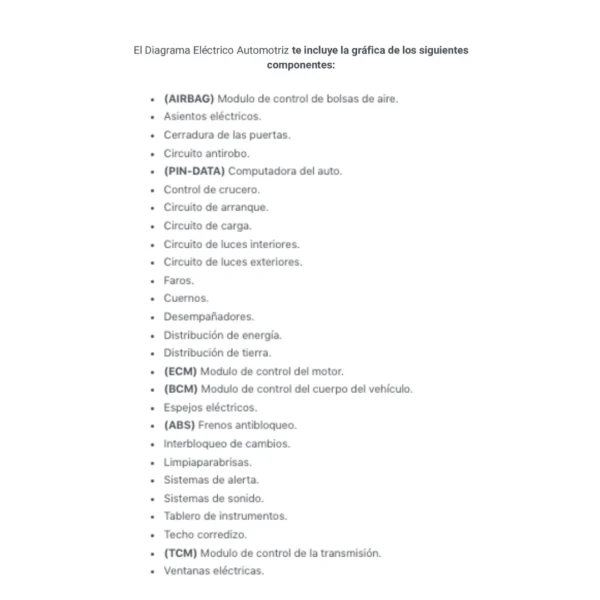 El Diagrama Eléctrico Automotriz te incluye la gráfica de los siguientes componentes:

- (AIRBAG) Modulo de control de bolsas de aire.
- Asientos eléctricos.
- Cerradura de las puertas.
- Circuito antirobo.
- (PIN-DATA) Computadora del auto.
- Control de crucero.
- Circuito de arranque.
- Circuito de carga.
- Circuito de luces interiores.
- Circuito de luces exteriores.
- Faros.
- Cuernos.
- Desempañadores.
- Distribución de energía.
- Distribución de tierra.
- (ECM) Modulo de control del motor.
- (BCM) Modulo de control del cuerpo del vehículo.
- Espejos eléctricos.
- (ABS) Frenos antibloqueo.
- Interbloqueo de cambios.
- Limpiaparabrisas.
- Sistemas de alerta.
- Sistemas de sonido.
- Tablero de instrumentos.
- Techo corredizo.
- (TCM) Modulo de control de la transmisión.
- Ventanas eléctricas.